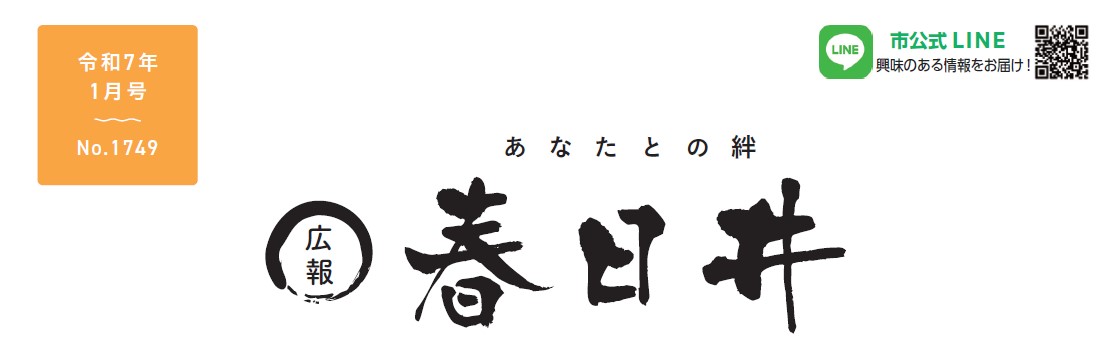 令和7年
1月号
No.1749

LINE
市公式 LINE
興味のある情報をお届け！

あなたとの絆

広報
春日井